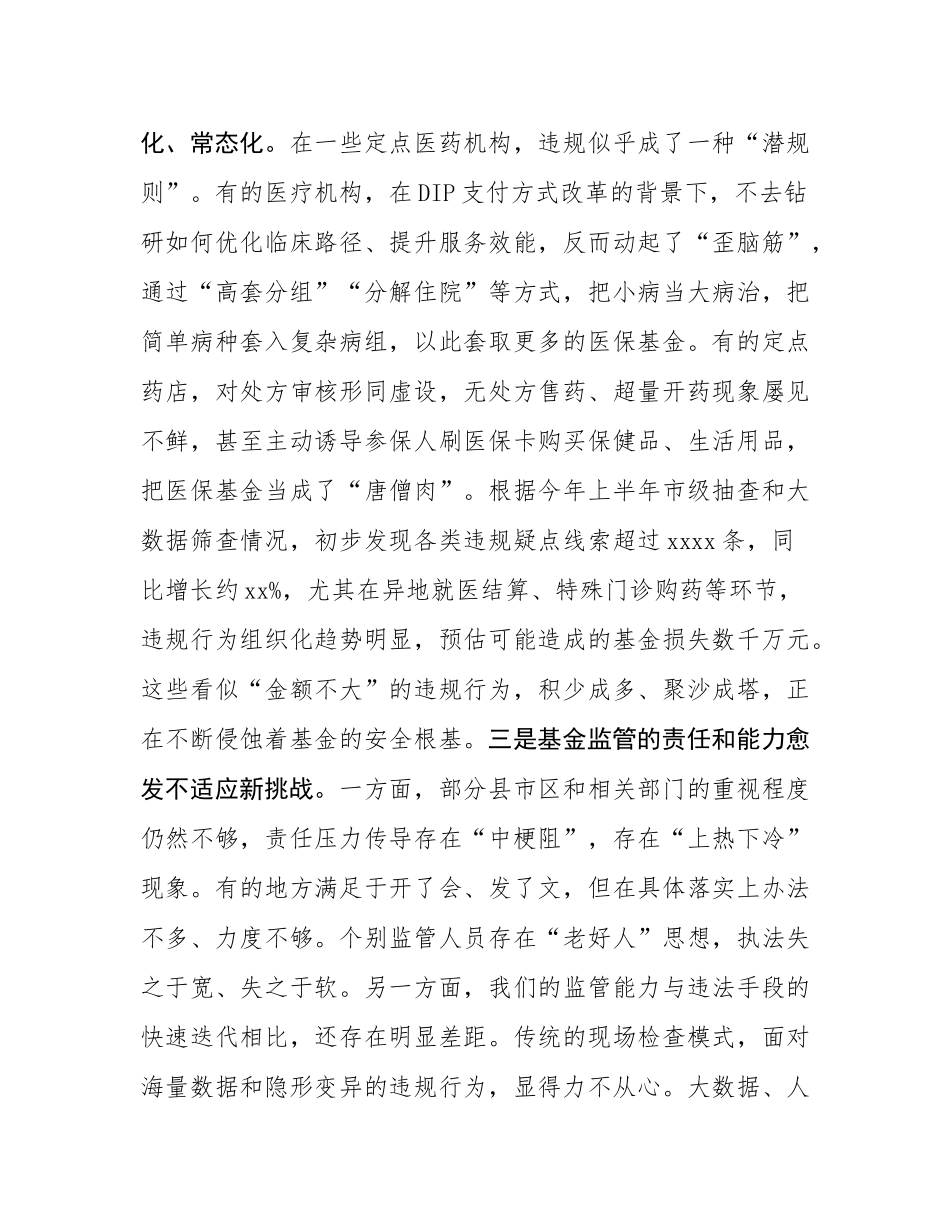 化、常态化。在一些定点医药机构，违规似乎成了一种“潜规则”。有的医疗机构，在DIP支付方式改革的背景下，不去钻研如何优化临床路径、提升服务效能，反而动起了“歪脑筋”，通过“高套分组”“分解住院”等方式，把小病当大病治，把简单病种套入复杂病组，以此套取更多的医保基金。有的定点药店，对处方审核形同虚设，无处方售药、超量开药现象屡见不鲜，甚至主动诱导参保人刷医保卡购买保健品、生活用品，把医保基金当成了“唐僧肉”。根据今年上半年市级抽查和大数据筛查情况，初步发现各类违规疑点线索超过xxxx条，同比增长约xx%，尤其在异地就医结算、特殊门诊购药等环节，违规行为组织化趋势明显，预估可能造成的基金损失数千万元。这些看似“金额不大”的违规行为，积少成多、聚沙成塔，正在不断侵蚀着基金的安全根基。三是基金监管的责任和能力愈发不适应新挑战。一方面，部分县市区和相关部门的重视程度仍然不够，责任压力传导存在“中梗阻”，存在“上热下冷”现象。有的地方满足于开了会、发了文，但在具体落实上办法不多、力度不够。个别监管人员存在“老好人”思想，执法失之于宽、失之于软。另一方面，我们的监管能力与违法手段的快速迭代相比，还存在明显差距。传统的现场检查模式，面对海量数据和隐形变异的违规行为，显得力不从心。大数据、人